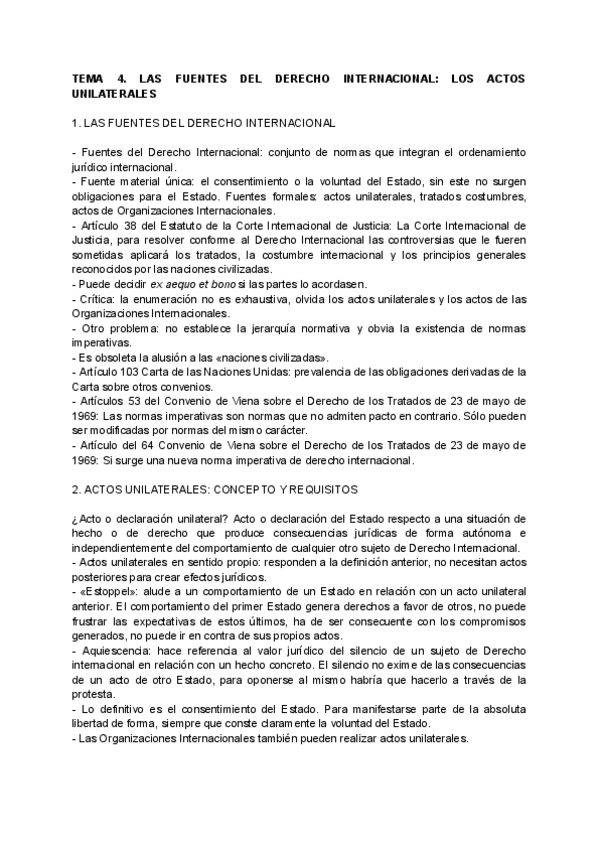 TEMA 4. LAS FUENTES DEL DERECHO INTERNACIONAL: LOS ACTOS UNILATERALES

1. LAS FUENTES DEL DERECHO INTERNACIONAL

- Fuentes del Derecho Internacional: conjunto de normas que integran el ordenamiento jurídico internacional.
- Fuente material única: el consentimiento o la voluntad del Estado, sin este no surgen obligaciones para el Estado. Fuentes formales: actos unilaterales, tratados costumbres, actos de Organizaciones Internacionales.
- Artículo 38 del Estatuto de la Corte Internacional de Justicia: La Corte Internacional de Justicia, para resolver conforme al Derecho Internacional las controversias que le fueren sometidas aplicará los tratados, la costumbre internacional y los principios generales reconocidos por las naciones civilizadas.
- Puede decidir ex aequo et bono si las partes lo acordasen.
- Crítica: la enumeración no es exhaustiva, olvida los actos unilaterales y los actos de las Organizaciones Internacionales.
- Otro problema: no establece la jerarquía normativa y obvia la existencia de normas imperativas.
- Es obsoleta la alusión a las «naciones civilizadas».
- Artículo 103 Carta de las Naciones Unidas: prevalencia de las obligaciones derivadas de la Carta sobre otros convenios.
- Artículos 53 del Convenio de Viena sobre el Derecho de los Tratados de 23 de mayo de 1969: Las normas imperativas son normas que no admiten pacto en contrario. Sólo pueden ser modificadas por normas del mismo carácter.
- Artículo del 64 Convenio de Viena sobre el Derecho de los Tratados de 23 de mayo de 1969: Si surge una nueva norma imperativa de derecho internacional.

2. ACTOS UNILATERALES: CONCEPTO Y REQUISITOS

¿Acto o declaración unilateral? Acto o declaración del Estado respecto a una situación de hecho o de derecho que produce consecuencias jurídicas de forma autónoma e independientemente del comportamiento de cualquier otro sujeto de Derecho Internacional.
- Actos unilaterales en sentido propio: responden a la definición anterior, no necesitan actos posteriores para crear efectos jurídicos.
- «Estoppel»: alude a un comportamiento de un Estado en relación con un acto unilateral anterior. El comportamiento del primer Estado genera derechos a favor de otros, no puede frustrar las expectativas de estos últimos, ha de ser consecuente con los compromisos generados, no puede ir en contra de sus propios actos.
- Aquiescencia: hace referencia al valor jurídico del silencio de un sujeto de Derecho internacional en relación con un hecho concreto. El silencio no exime de las consecuencias de un acto de otro Estado, para oponerse al mismo habría que hacerlo a través de la protesta.
- Lo definitivo es el consentimiento del Estado. Para manifestarse parte de la absoluta libertad de forma, siempre que conste claramente la voluntad del Estado.
- Las Organizaciones Internacionales también pueden realizar actos unilaterales.